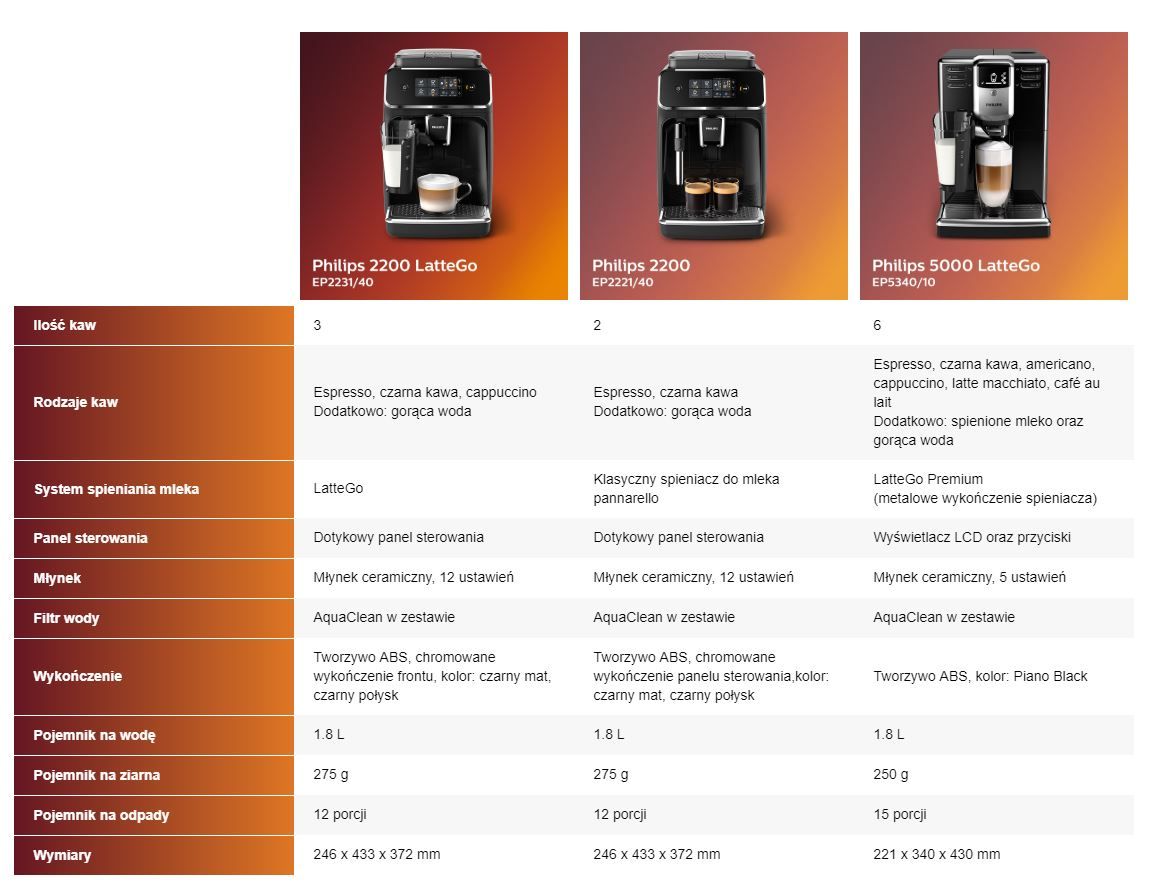 | | Philips 2200 LatteGo EP2231/40 | Philips 2200 EP2221/40 | Philips 5000 LatteGo EP5340/10 |
|---|---|---|---|
| Ilość kaw | 3 | 2 | 6 |
| Rodzaje kaw | Espresso, czarna kawa, cappuccino Dodatkowo: gorąca woda | Espresso, czarna kawa Dodatkowo: gorąca woda | Espresso, czarna kawa, americano, cappuccino, latte macchiato, café au lait Dodatkowo: spienione mleko oraz gorąca woda |
| System spieniania mleka | LatteGo | Klasyczny spieniacz do mleka pannarello | LatteGo Premium (metalowe wykończenie spieniacza) |
| Panel sterowania | Dotykowy panel sterowania | Dotykowy panel sterowania | Wyświetlacz LCD oraz przyciski |
| Młynek | Młynek ceramiczny, 12 ustawień | Młynek ceramiczny, 12 ustawień | Młynek ceramiczny, 5 ustawień |
| Filtr wody | AquaClean w zestawie | AquaClean w zestawie | AquaClean w zestawie |
| Wykończenie | Tworzywo ABS, chromowane wykończenie frontu, kolor: czarny mat, czarny połysk | Tworzywo ABS, chromowane wykończenie panelu sterowania,kolor: czarny mat, czarny połysk | Tworzywo ABS, kolor: Piano Black |
| Pojemnik na wodę | 1.8 L | 1.8 L | 1.8 L |
| Pojemnik na ziarna | 275 g | 275 g | 250 g |
| Pojemnik na odpady | 12 porcji | 12 porcji | 15 porcji |
| Wymiary | 246 x 433 x 372 mm | 246 x 433 x 372 mm | 221 x 340 x 430 mm |